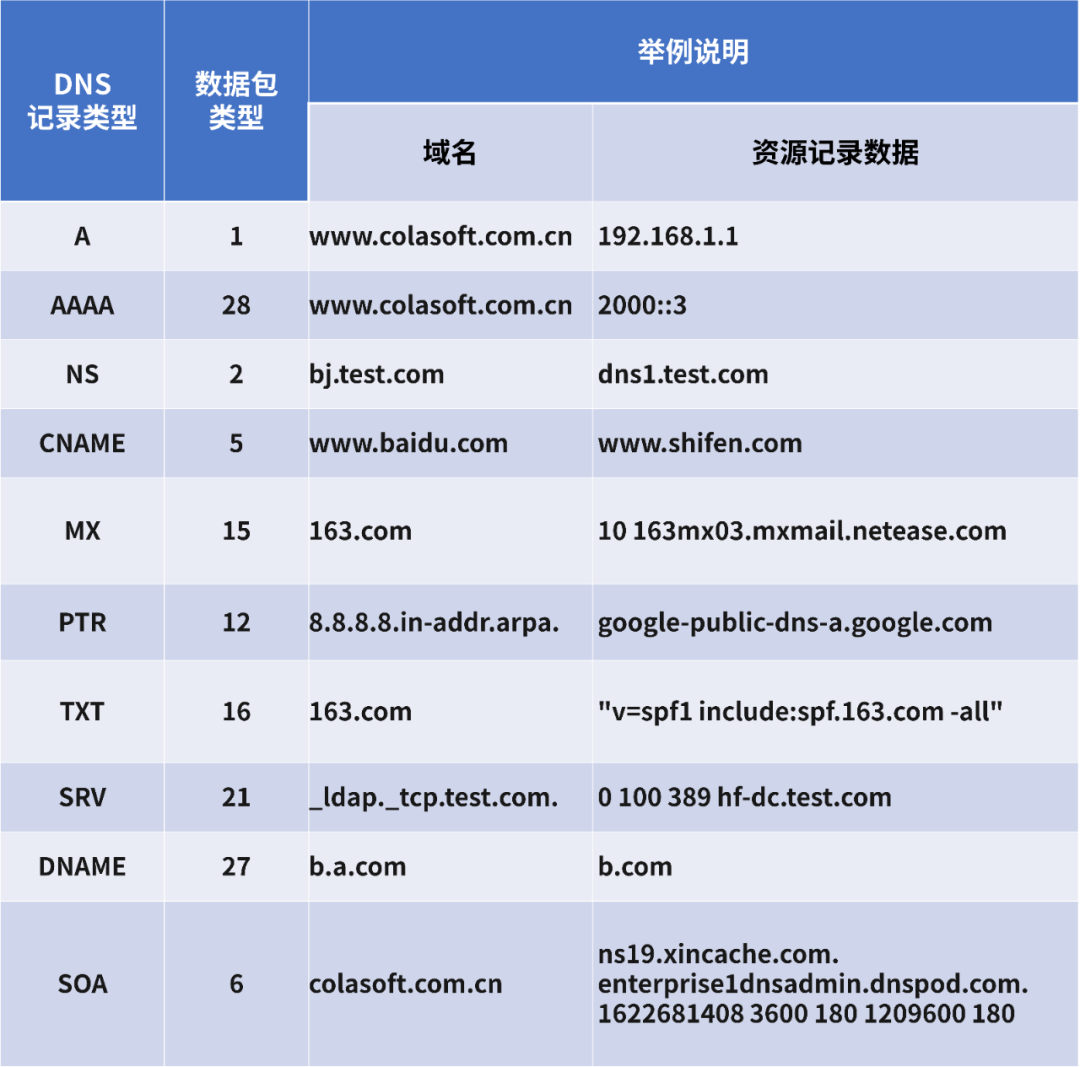 | DNS记录类型 | 数据包类型 | 举例说明 | |
|---|---|---|---|
| | | 域名 | 资源记录数据 |
| A | 1 | www.colasoft.com.cn | 192.168.1.1 |
| AAAA | 28 | www.colasoft.com.cn | 2000::3 |
| NS | 2 | bj.test.com | dns1.test.com |
| CNAME | 5 | www.baidu.com | www.shifen.com |
| MX | 15 | 163.com | 10 163mx03.mxmail.netease.com |
| PTR | 12 | 8.8.8.8.in-addr.arpa. | google-public-dns-a.google.com |
| TXT | 16 | 163.com | "v=spf1 include:spf.163.com -all" |
| SRV | 21 | _ldap._tcp.test.com. | 0 100 389 hf-dc.test.com |
| DNAME | 27 | b.a.com | b.com |
| SOA | 6 | colasoft.com.cn | ns19.xincache.com. enterprise1dnsadmin.dnspod.com. 1622681408 3600 180 1209600 180 |